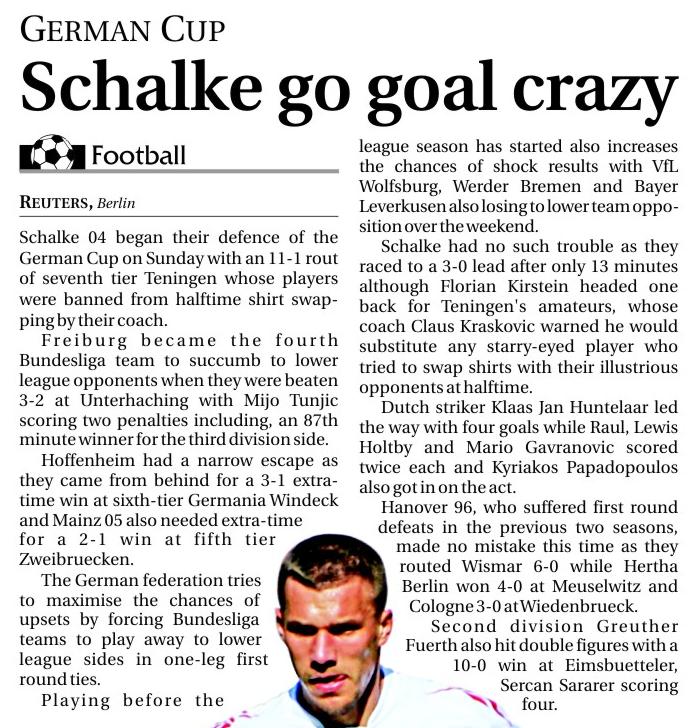 GERMAN CUP

Schalke go goal crazy

Football

REUTERS, Berlin

Schalke 04 began their defence of the German Cup on Sunday with an 11-1 rout of seventh tier Teningen whose players were banned from halftime shirt swapping by their coach.

Freiburg became the fourth Bundesliga team to succumb to lower league opponents when they were beaten 3-2 at Unterhaching with Mijo Tunjic scoring two penalties including, an 87th minute winner for the third division side.

Hoffenheim had a narrow escape as they came from behind for a 3-1 extra-time win at sixth-tier Germania Windeck and Mainz 05 also needed extra-time for a 2-1 win at fifth tier Zweibruecken.

The German federation tries to maximise the chances of upsets by forcing Bundesliga teams to play away to lower league sides in one-leg first round ties.

Playing before the league season has started also increases the chances of shock results with VfL Wolfsburg, Werder Bremen and Bayer Leverkusen also losing to lower team opposition over the weekend.

Schalke had no such trouble as they raced to a 3-0 lead after only 13 minutes although Florian Kirstein headed one back for Teningen's amateurs, whose coach Claus Kraskovic warned he would substitute any starry-eyed player who tried to swap shirts with their illustrious opponents at halftime.

Dutch striker Klaas Jan Huntelaar led the way with four goals while Raul, Lewis Holtby and Mario Gavranovic scored twice each and Kyriakos Papadopoulos also got in on the act.

Hanover 96, who suffered first round defeats in the previous two seasons, made no mistake this time as they routed Wismar 6-0 while Hertha Berlin won 4-0 at Meuselwitz and Cologne 3-0 at Wiedenbrueck.

Second division Greuther Fuerth also hit double figures with a 10-0 win at Eimsbuetteler, Sercan Sararer scoring four.